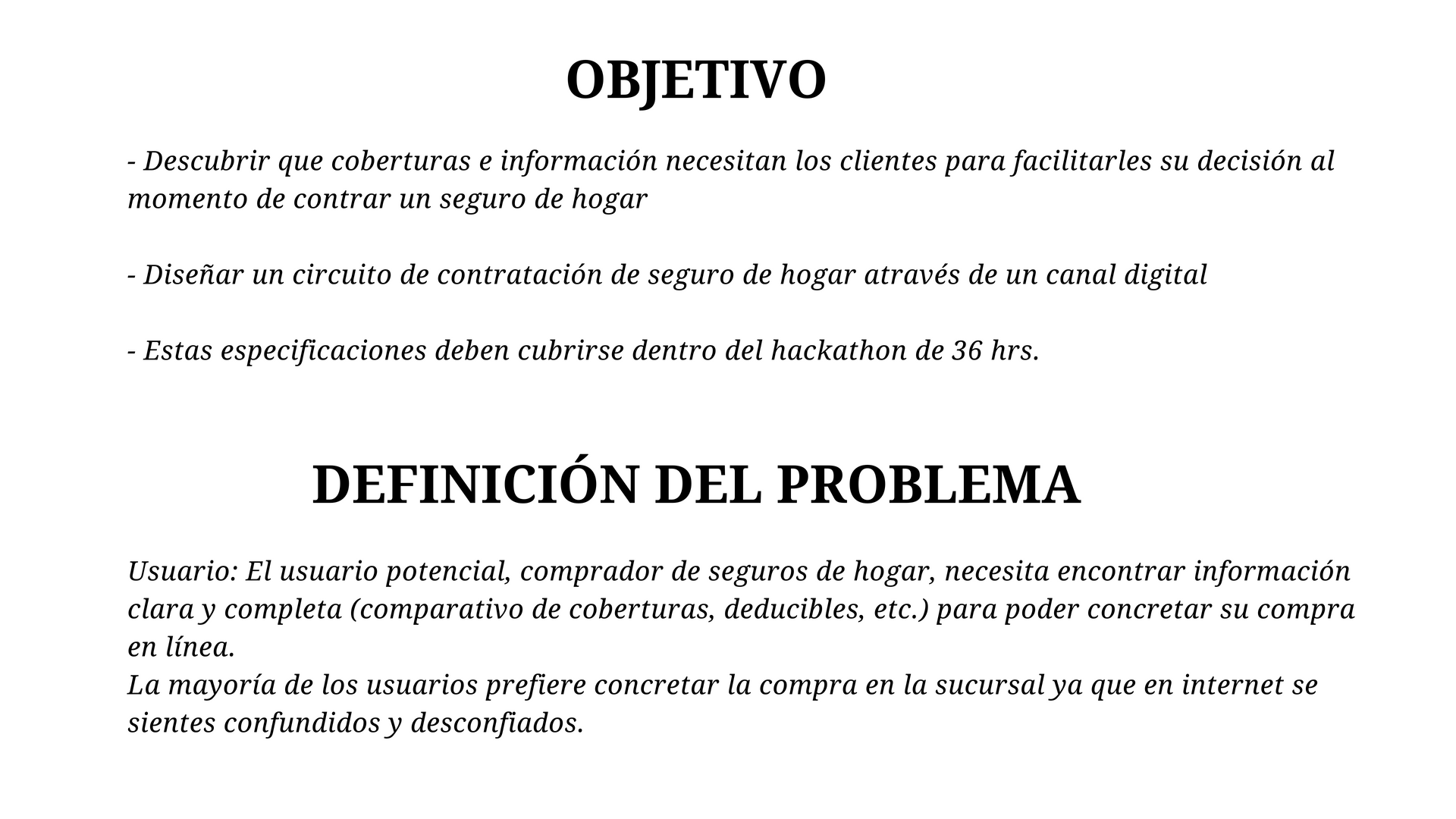 OBJETIVO

- Descubrir que coberturas e información necesitan los clientes para facilitarles su decisión al momento de contrar un seguro de hogar

- Diseñar un circuito de contratación de seguro de hogar através de un canal digital

- Estas especificaciones deben cubrirse dentro del hackathon de 36 hrs.

DEFINICIÓN DEL PROBLEMA

Usuario: El usuario potencial, comprador de seguros de hogar, necesita encontrar información clara y completa (comparativo de coberturas, deducibles, etc.) para poder concretar su compra en línea.
La mayoría de los usuarios prefiere concretar la compra en la sucursal ya que en internet se sientes confundidos y desconfiados.